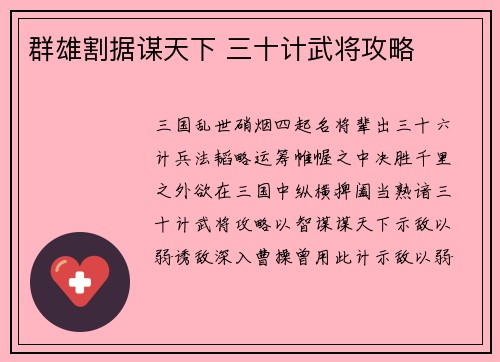 群雄割据谋天下 三十计武将攻略

三国乱世硝烟四起名将辈出三十六计兵法韬略运筹帷幄之中决胜千里之外欲在三国中纵横捭阖当熟谙三十计武将攻略以智谋谋天下示敌以弱诱敌深入曹操曾用此计示敌以弱